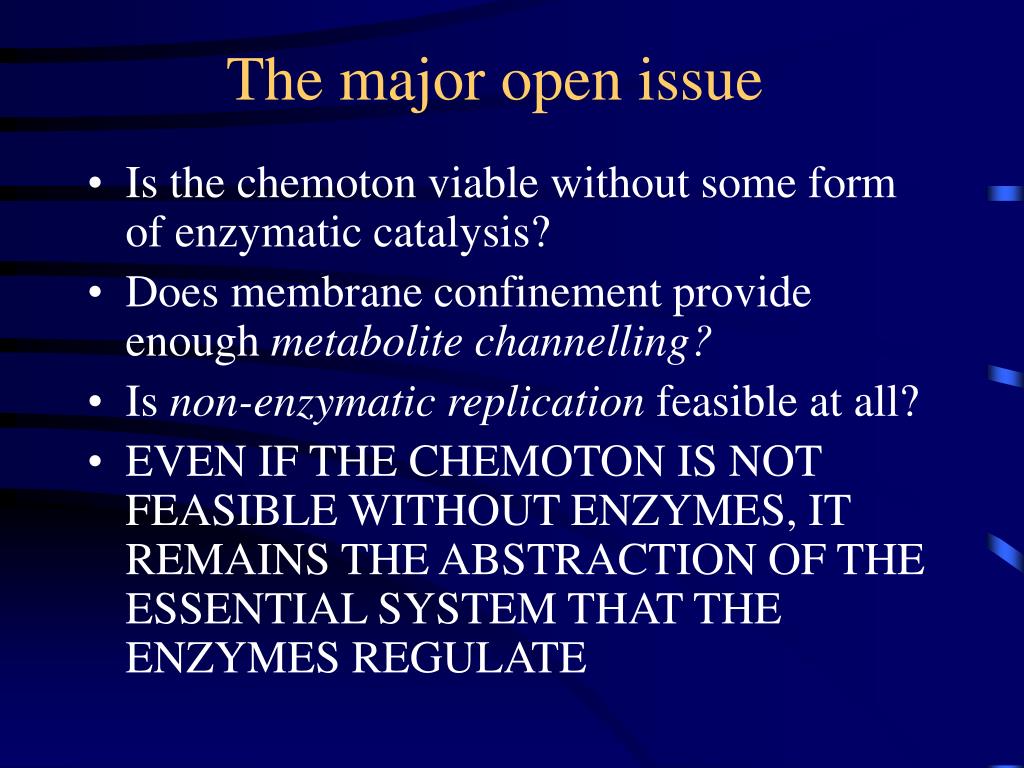 The major open issue

• Is the chemoton viable without some form of enzymatic catalysis?
• Does membrane confinement provide enough metabolite channelling?
• Is non-enzymatic replication feasible at all?
• EVEN IF THE CHEMOTON IS NOT FEASIBLE WITHOUT ENZYMES, IT REMAINS THE ABSTRACTION OF THE ESSENTIAL SYSTEM THAT THE ENZYMES REGULATE